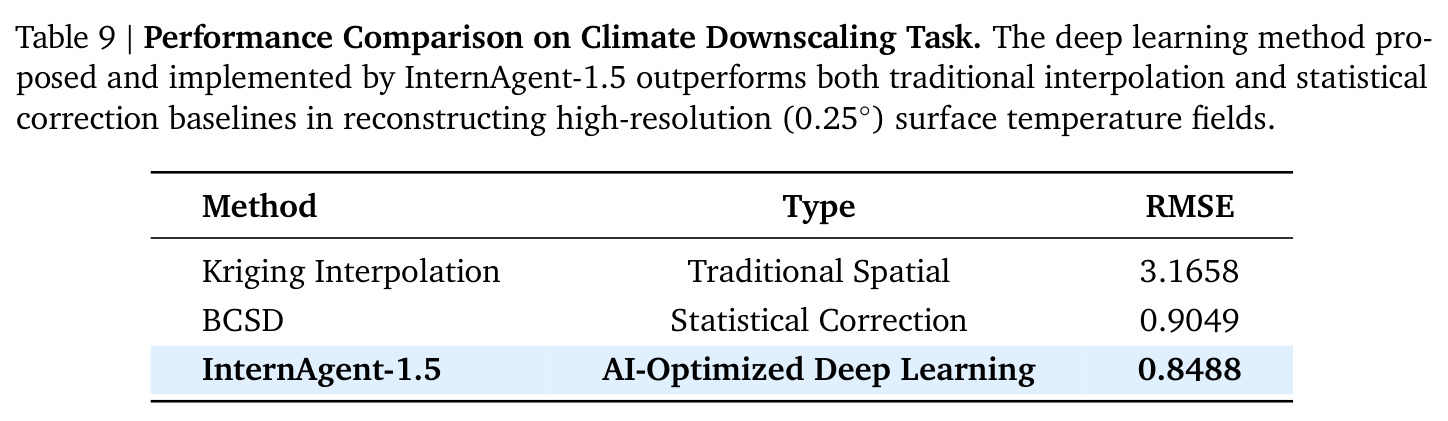 Table 9 | Performance Comparison on Climate Downscaling Task. The deep learning method proposed and implemented by InternAgent-1.5 outperforms both traditional interpolation and statistical correction baselines in reconstructing high-resolution (0.25°) surface temperature fields.

| Method | Type | RMSE |
|---|---|---|
| Kriging Interpolation | Traditional Spatial | 3.1658 |
| BCSD | Statistical Correction | 0.9049 |
| InternAgent-1.5 | AI-Optimized Deep Learning | 0.8488 |